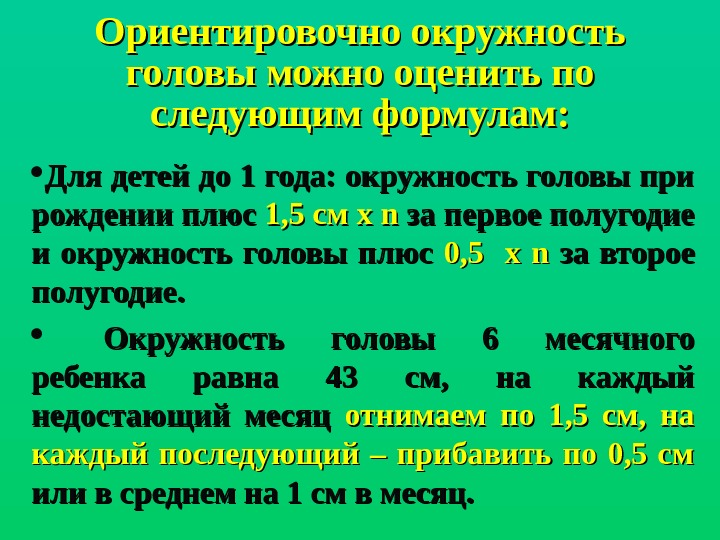 Ориентировочно окружность головы можно оценить по следующим формулам:

• Для детей до 1 года: окружность головы при рождении плюс 1,5 см х n за первое полугодие и окружность головы плюс 0,5 х n за второе полугодие.

• Окружность головы 6 месячного ребенка равна 43 см, на каждый недостающий месяц отнимаем по 1,5 см, на каждый последующий – прибавить по 0,5 см или в среднем на 1 см в месяц.